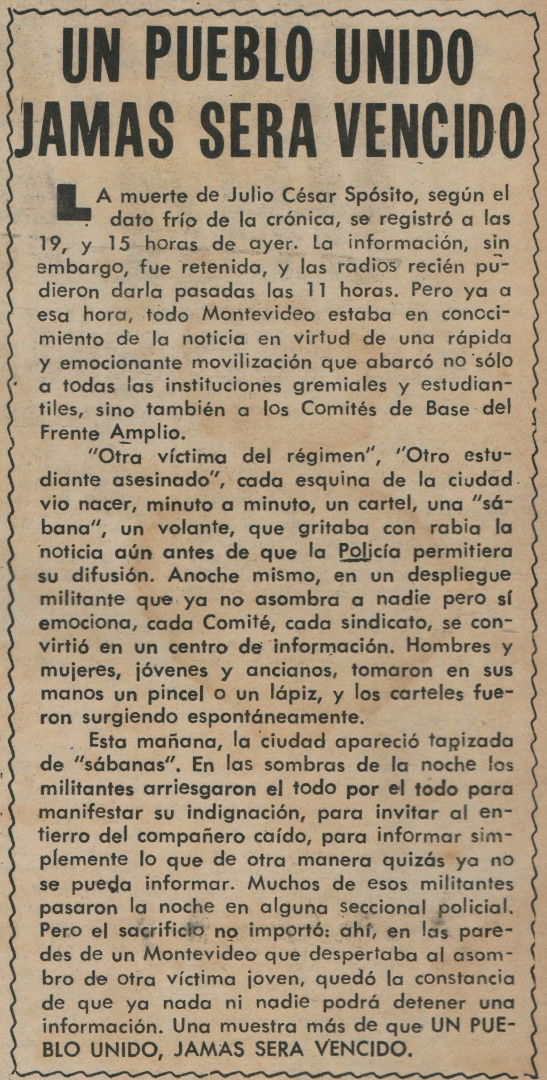 UN PUEBLO UNIDO JAMAS SERA VENCIDO

LA muerte de Julio César Spósito, según el dato frío de la crónica, se registró a las 19, y 15 horas de ayer. La información, sin embargo, fue retenida, y las radios recién pudieron darla pasadas las 11 horas. Pero ya a esa hora, todo Montevideo estaba en conocimiento de la noticia en virtud de una rápida y emocionante movilización que abarcó no sólo a todas las instituciones gremiales y estudiantiles, sino también a los Comités de Base del Frente Amplio.

"Otra víctima del régimen", "Otro estudiante asesinado", cada esquina de la ciudad vio nacer, minuto a minuto, un cartel, una "sábana", un volante, que gritaba con rabia la noticia aún antes de que la Policía permitiera su difusión. Anoche mismo, en un despliegue militante que ya no asombra a nadie pero sí emociona, cada Comité, cada sindicato, se convirtió en un centro de información. Hombres y mujeres, jóvenes y ancianos, tomaron en sus manos un pincel o un lápiz, y los carteles fueron surgiendo espontáneamente.

Esta mañana, la ciudad apareció tapizada de "sábanas". En las sombras de la noche los militantes arriesgaron el todo por el todo para manifestar su indignación, para invitar al entierro del compañero caído, para informar simplemente lo que de otra manera quizás ya no se pueda informar. Muchos de esos militantes pasaron la noche en alguna seccional policial. Pero el sacrificio no importó: ahí, en las paredes de un Montevideo que despertaba al asombro de otra víctima joven, quedó la constancia de que ya nada ni nadie podrá detener una información. Una muestra más de que UN PUEBLO UNIDO, JAMAS SERA VENCIDO.